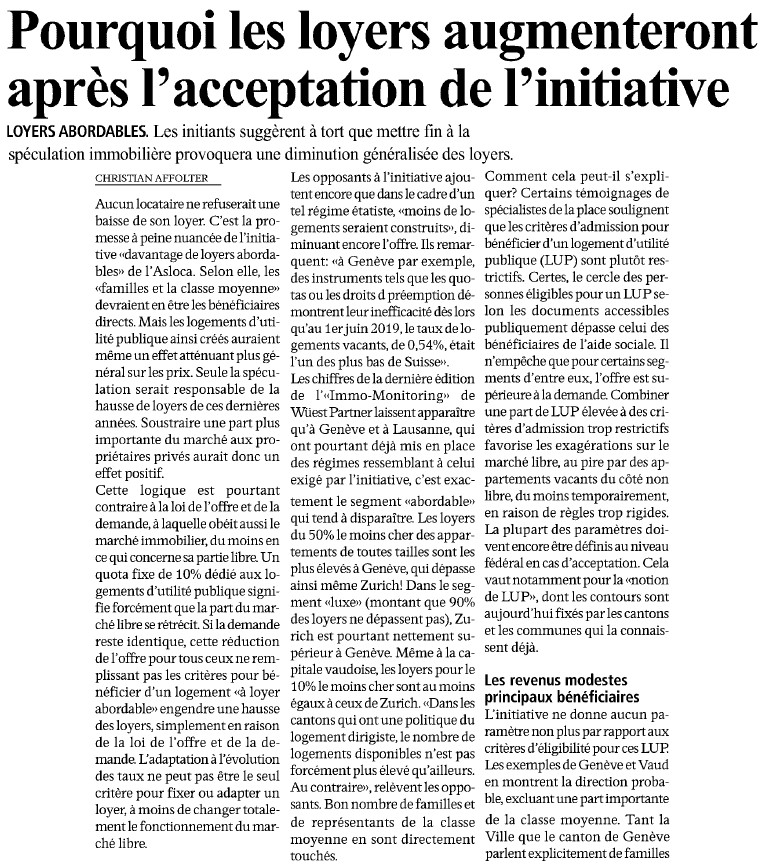 Pourquoi les loyers augmenteront après l'acceptation de l'initiative

LOYERS ABORDABLES. Les initiants suggèrent à tort que mettre fin à la spéculation immobilière provoquera une diminution généralisée des loyers.

CHRISTIAN AFFOLTER

Aucun locataire ne refuserait une baisse de son loyer. C'est la promesse à peine nuancée de l'initiative «davantage de loyers abordables» de l'Asloca. Selon elle, les «familles et la classe moyenne» devraient en être les bénéficiaires directs. Mais les logements d'utilité publique ainsi créés auraient même un effet atténuant plus général sur les prix. Seule la spéculation serait responsable de la hausse de loyers de ces dernières années. Soustraire une part plus importante du marché aux propriétaires privés aurait donc un effet positif.

Cette logique est pourtant contraire à la loi de l'offre et de la demande, à laquelle obéit aussi le marché immobilier, du moins en ce qui concerne sa partie libre. Un quota fixe de 10% dédié aux logements d'utilité publique signifie forcément que la part du marché libre se rétrécit. Si la demande reste identique, cette réduction de l'offre pour tous ceux ne remplissant pas les critères pour bénéficier d'un logement «à loyer abordable» engendre une hausse des loyers, simplement en raison de la loi de l'offre et de la demande. L'adaptation à l'évolution des taux ne peut pas être le seul critère pour fixer ou adapter un loyer, à moins de changer totalement le fonctionnement du marché libre.

Les opposants à l'initiative ajoutent encore que dans le cadre d'un tel régime étatiste, «moins de logements seraient construits», diminuant encore l'offre. Ils remarquent: «à Genève par exemple, des instruments tels que les quotas ou les droits d préemption démontrent leur inefficacité dès lors qu'au 1er juin 2019, le taux de logements vacants, de 0,54%, était l'un des plus bas de Suisse».

Les chiffres de la dernière édition de l'«Immo-Monitoring» de Wüest Partner laissent apparaître qu'à Genève et à Lausanne, qui ont pourtant déjà mis en place des régimes ressemblant à celui exigé par l'initiative, c'est exactement le segment «abordable» qui tend à disparaître. Les loyers du 50% le moins cher des appartements de toutes tailles sont les plus élevés à Genève, qui dépasse ainsi même Zurich! Dans le segment «luxe» (montant que 90% des loyers ne dépassent pas), Zurich est pourtant nettement supérieur à Genève. Même à la capitale vaudoise, les loyers pour le 10% le moins cher sont au moins égaux à ceux de Zurich. «Dans les cantons qui ont une politique du logement dirigiste, le nombre de logements disponibles n'est pas forcément plus élevé qu'ailleurs. Au contraire», relèvent les opposants. Bon nombre de familles et de représentants de la classe moyenne en sont directement touchés.

Comment cela peut-il s'expliquer? Certains témoignages de spécialistes de la place soulignent que les critères d'admission pour bénéficier d'un logement d'utilité publique (LUP) sont plutôt restrictifs. Certes, le cercle des personnes éligibles pour un LUP selon les documents accessibles publiquement dépasse celui des bénéficiaires de l'aide sociale. Il n'empêche que pour certains segments d'entre eux, l'offre est supérieure à la demande. Combiner une part de LUP élevée à des critères d'admission trop restrictifs favorise les exagérations sur le marché libre, au pire par des appartements vacants du côté non libre, du moins temporairement, en raison de règles trop rigides.

La plupart des paramètres doivent encore être définis au niveau fédéral en cas d'acceptation. Cela vaut notamment pour la «notion de LUP», dont les contours sont aujourd'hui fixés par les cantons et les communes qui la connaissent déjà.

Les revenus modestes principaux bénéficiaires

L'initiative ne donne aucun paramètre non plus par rapport aux critères d'éligibilité pour ces LUP. Les exemples de Genève et Vaud en montrent la direction probable, excluant une part importante de la classe moyenne. Tant la Ville que le canton de Genève parlent explicitement de familles